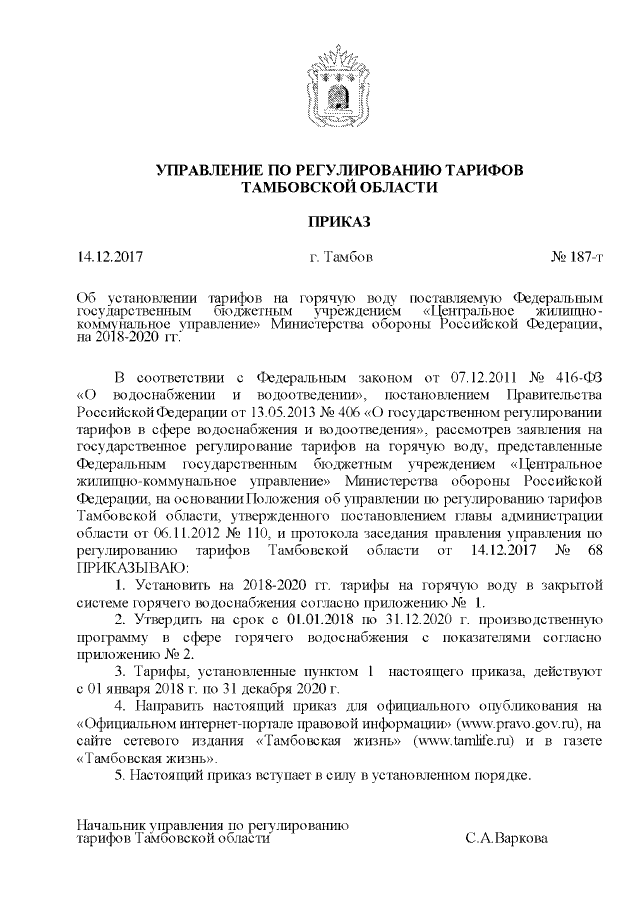 УПРАВЛЕНИЕ ПО РЕГУЛИРОВАНИЮ ТАРИФОВ
ТАМБОВСКОЙ ОБЛАСТИ

ПРИКАЗ

14.12.2017 г. Тамбов № 187-т

Об установлении тарифов на горячую воду поставляемую Федеральным государственным бюджетным учреждением «Центральное жилищно-коммунальное управление» Министерства обороны Российской Федерации, на 2018-2020 гг.

В соответствии с Федеральным законом от 07.12.2011 № 416-ФЗ «О водоснабжении и водоотведении», постановлением Правительства Российской Федерации от 13.05.2013 № 406 «О государственном регулировании тарифов в сфере водоснабжения и водоотведения», рассмотрев заявления на государственное регулирование тарифов на горячую воду, представленные Федеральным государственным бюджетным учреждением «Центральное жилищно-коммунальное управление» Министерства обороны Российской Федерации, на основании Положения об управлении по регулированию тарифов Тамбовской области, утвержденного постановлением главы администрации области от 06.11.2012 № 110, и протокола заседания правления управления по регулированию тарифов Тамбовской области от 14.12.2017 № 68 ПРИКАЗЫВАЮ:

1. Установить на 2018-2020 гг. тарифы на горячую воду в закрытой системе горячего водоснабжения согласно приложению № 1.

2. Утвердить на срок с 01.01.2018 по 31.12.2020 г. производственную программу в сфере горячего водоснабжения с показателями согласно приложению № 2.

3. Тарифы, установленные пунктом 1 настоящего приказа, действуют с 01 января 2018 г. по 31 декабря 2020 г.

4. Направить настоящий приказ для официального опубликования на «Официальном интернет-портале правовой информации» (www.pravo.gov.ru), на сайте сетевого издания «Тамбовская жизнь» (www.tamlife.ru) и в газете «Тамбовская жизнь».

5. Настоящий приказ вступает в силу в установленном порядке.

Начальник управления по регулированию тарифов Тамбовской области С.А.Варкова